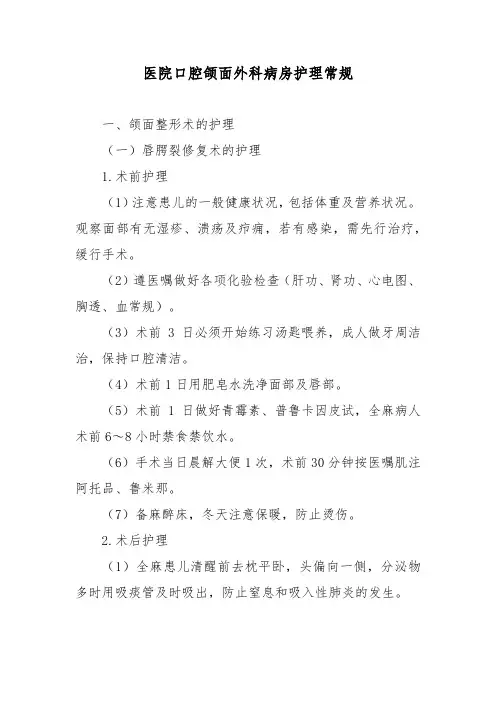 医院口腔颌面外科病房护理常规

一、颌面整形术的护理

（一）唇腭裂修复术的护理

1.术前护理

（1）注意患儿的一般健康状况，包括体重及营养状况。观察面部有无湿疹、溃疡及疖痈，若有感染，需先行治疗，缓行手术。

（2）遵医嘱做好各项化验检查（肝功、肾功、心电图、胸透、血常规）。

（3）术前 3 日必须开始练习汤匙喂养，成人做牙周洁治，保持口腔清洁。

（4）术前 1 日用肥皂水洗净面部及唇部。

（5）术前 1 日做好青霉素、普鲁卡因皮试，全麻病人术前 6～8 小时禁食禁饮水。

（6）手术当日晨解大便 1 次，术前 30 分钟按医嘱肌注阿托品、鲁米那。

（7）备麻醉床，冬天注意保暖，防止烫伤。

2.术后护理

（1）全麻患儿清醒前去枕平卧，头偏向一侧，分泌物多时用吸痰管及时吸出，防止窒息和吸入性肺炎的发生。